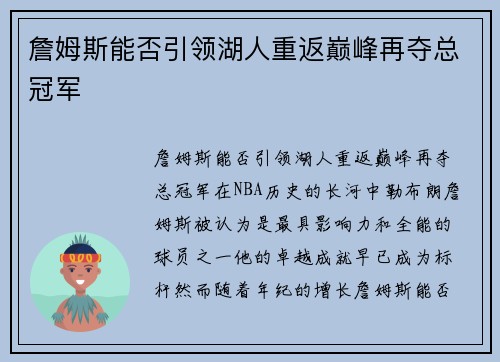 詹姆斯能否引领湖人重返巅峰再夺总冠军

詹姆斯能否引领湖人重返巅峰再夺总冠军在NBA历史的长河中勒布朗詹姆斯被认为是最具影响力和全能的球员之一他的卓越成就早已成为标杆然而随着年纪的增长詹姆斯能否